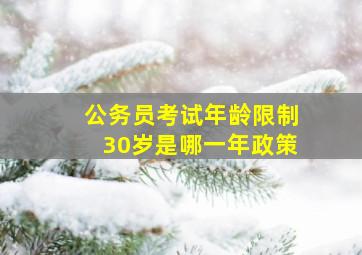 公务员考试年龄限制
30岁是哪一年政策